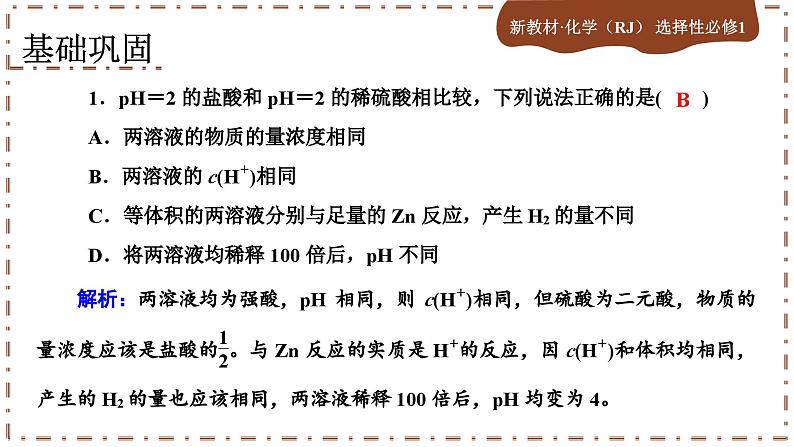 新教材·化学（RJ） 选择性必修1

基础巩固

1．pH＝2 的盐酸和 pH＝2 的稀硫酸相比较，下列说法正确的是( B )

A．两溶液的物质的量浓度相同

B．两溶液的 $c(H^+)$相同

C．等体积的两溶液分别与足量的 Zn 反应，产生 $H_2$ 的量不同

D．将两溶液均稀释 100 倍后，pH 不同

解析：两溶液均为强酸，pH 相同，则 $c(H^+)$相同，但硫酸为二元酸，物质的量浓度应该是盐酸的$\frac{1}{2}$。与 Zn 反应的实质是 $H^+$的反应，因 $c(H^+)$和体积均相同，产生的 $H_2$ 的量也应该相同，两溶液稀释 100 倍后，pH 均变为 4。